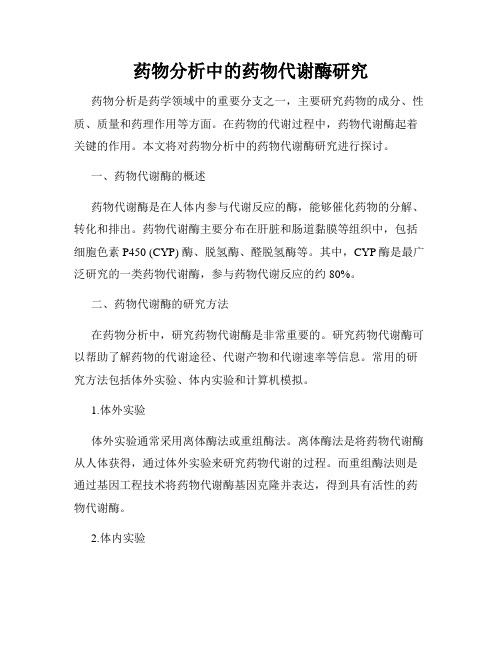 药物分析中的药物代谢酶研究

药物分析是药学领域中的重要分支之一，主要研究药物的成分、性质、质量和药理作用等方面。在药物的代谢过程中，药物代谢酶起着关键的作用。本文将对药物分析中的药物代谢酶研究进行探讨。

一、药物代谢酶的概述

药物代谢酶是在人体内参与代谢反应的酶，能够催化药物的分解、转化和排出。药物代谢酶主要分布在肝脏和肠道黏膜等组织中，包括细胞色素 P450 (CYP) 酶、脱氢酶、醛脱氢酶等。其中，CYP 酶是最广泛研究的一类药物代谢酶，参与药物代谢反应的约 80%。

二、药物代谢酶的研究方法

在药物分析中，研究药物代谢酶是非常重要的。研究药物代谢酶可以帮助了解药物的代谢途径、代谢产物和代谢速率等信息。常用的研究方法包括体外实验、体内实验和计算机模拟。

1.体外实验

体外实验通常采用离体酶法或重组酶法。离体酶法是将药物代谢酶从人体获得，通过体外实验来研究药物代谢的过程。而重组酶法则是通过基因工程技术将药物代谢酶基因克隆并表达，得到具有活性的药物代谢酶。

2.体内实验